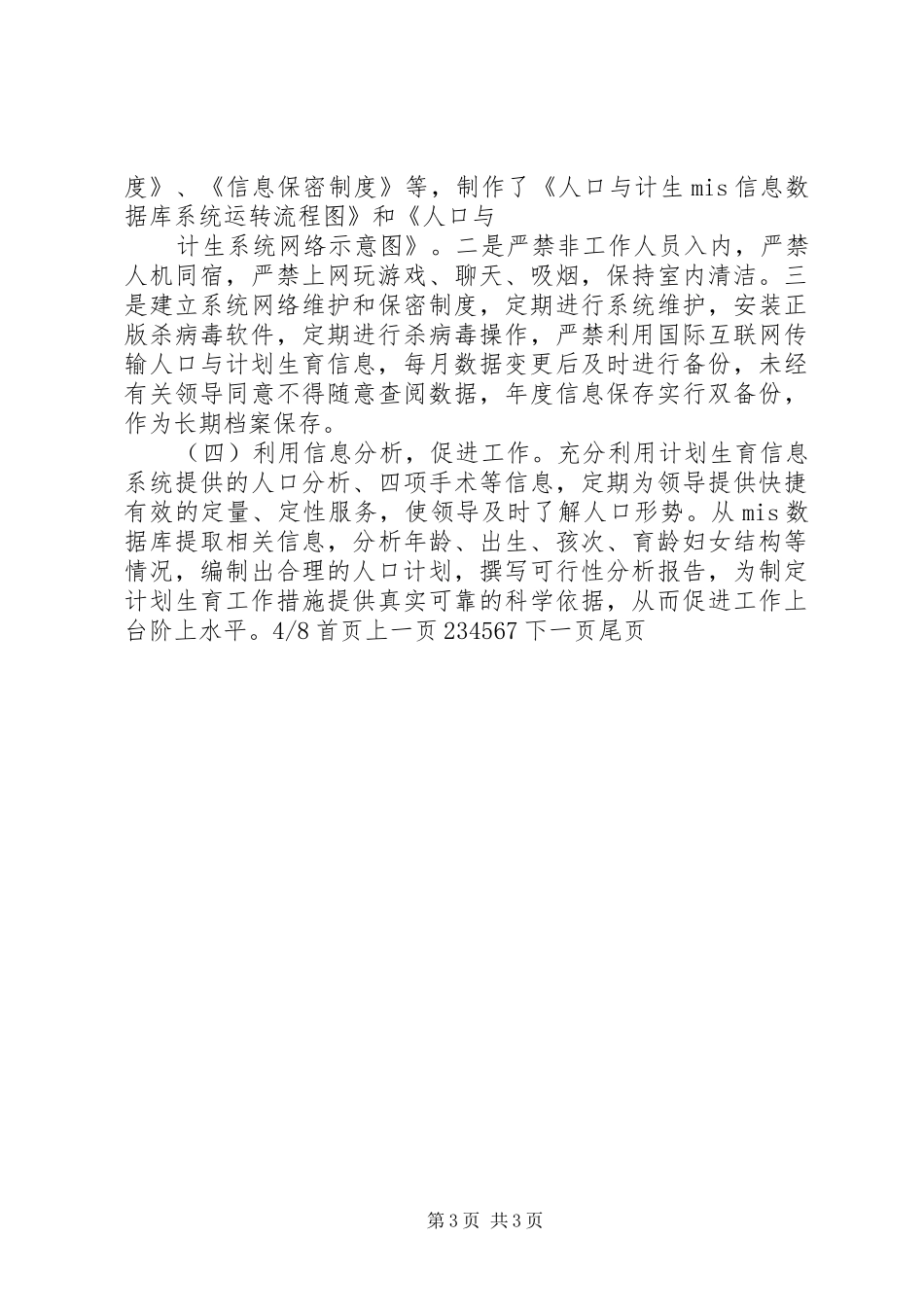 度》、《信息保密制度》等，制作了《人口与计生mis信息数据库系统运转流程图》和《人口与

计生系统网络示意图》。二是严禁非工作人员入内，严禁人机同宿，严禁上网玩游戏、聊天、吸烟，保持室内清洁。三是建立系统网络维护和保密制度，定期进行系统维护，安装正版杀病毒软件，定期进行杀病毒操作，严禁利用国际互联网传输人口与计划生育信息，每月数据变更后及时进行备份，未经有关领导同意不得随意查阅数据，年度信息保存实行双备份，作为长期档案保存。

（四）利用信息分析，促进工作。充分利用计划生育信息系统提供的人口分析、四项手术等信息，定期为领导提供快捷有效的定量、定性服务，使领导及时了解人口形势。从mis数据库提取相关信息，分析年龄、出生、孩次、育龄妇女结构等情况，编制出合理的人口计划，撰写可行性分析报告，为制定计划生育工作措施提供真实可靠的科学依据，从而促进工作上台阶上水平。4/8首页上一页234567下一页尾页

第3页 共3页